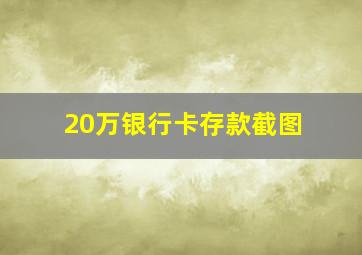 20万银行卡存款截图